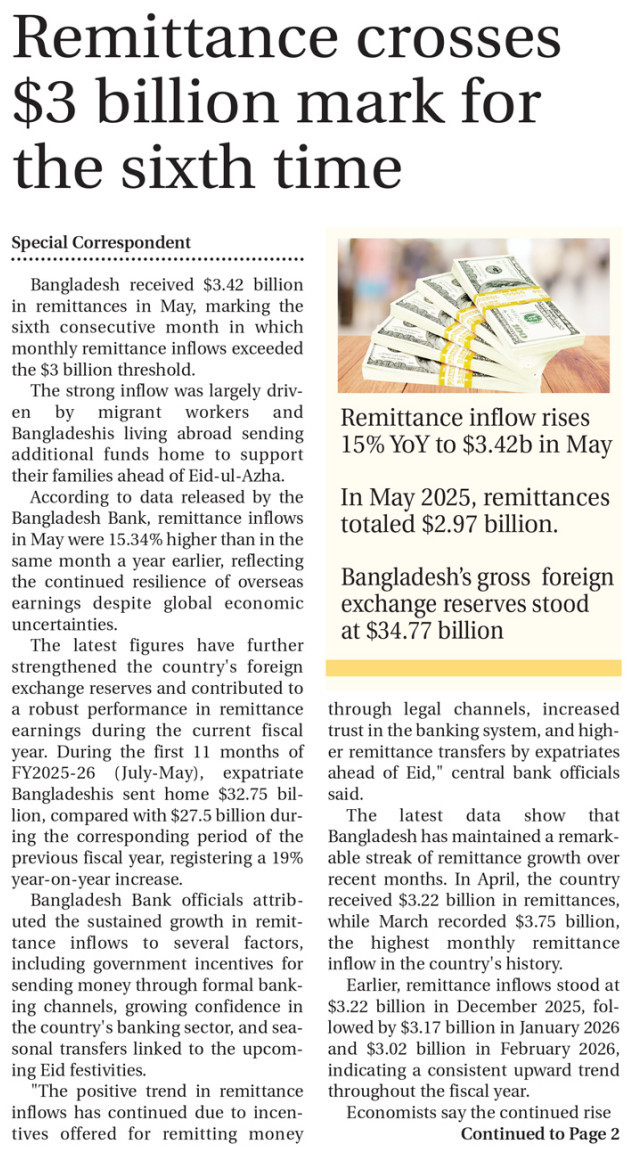 Remittance crosses $3 billion mark for the sixth time

Special Correspondent

Bangladesh received $3.42 billion in remittances in May, marking the sixth consecutive month in which monthly remittance inflows exceeded the $3 billion threshold.

The strong inflow was largely driven by migrant workers and Bangladeshis living abroad sending additional funds home to support their families ahead of Eid-ul-Azha.

According to data released by the Bangladesh Bank, remittance inflows in May were 15.34% higher than in the same month a year earlier, reflecting the continued resilience of overseas earnings despite global economic uncertainties.

The latest figures have further strengthened the country's foreign exchange reserves and contributed to a robust performance in remittance earnings during the current fiscal year. During the first 11 months of FY2025-26 (July-May), expatriate Bangladeshis sent home $32.75 billion, compared with $27.5 billion during the corresponding period of the previous fiscal year, registering a 19% year-on-year increase.

Bangladesh Bank officials attributed the sustained growth in remittance inflows to several factors, including government incentives for sending money through formal banking channels, growing confidence in the country's banking sector, and seasonal transfers linked to the upcoming Eid festivities.

"The positive trend in remittance inflows has continued due to incentives offered for remitting money through legal channels, increased trust in the banking system, and higher remittance transfers by expatriates ahead of Eid," central bank officials said.

The latest data show that Bangladesh has maintained a remarkable streak of remittance growth over recent months. In April, the country received $3.22 billion in remittances, while March recorded $3.75 billion, the highest monthly remittance inflow in the country's history.

Earlier, remittance inflows stood at $3.22 billion in December 2025, followed by $3.17 billion in January 2026 and $3.02 billion in February 2026, indicating a consistent upward trend throughout the fiscal year.

Economists say the continued rise

Continued to Page 2

Remittance inflow rises 15% YoY to $3.42b in May

In May 2025, remittances totaled $2.97 billion.

Bangladesh's gross foreign exchange reserves stood at $34.77 billion